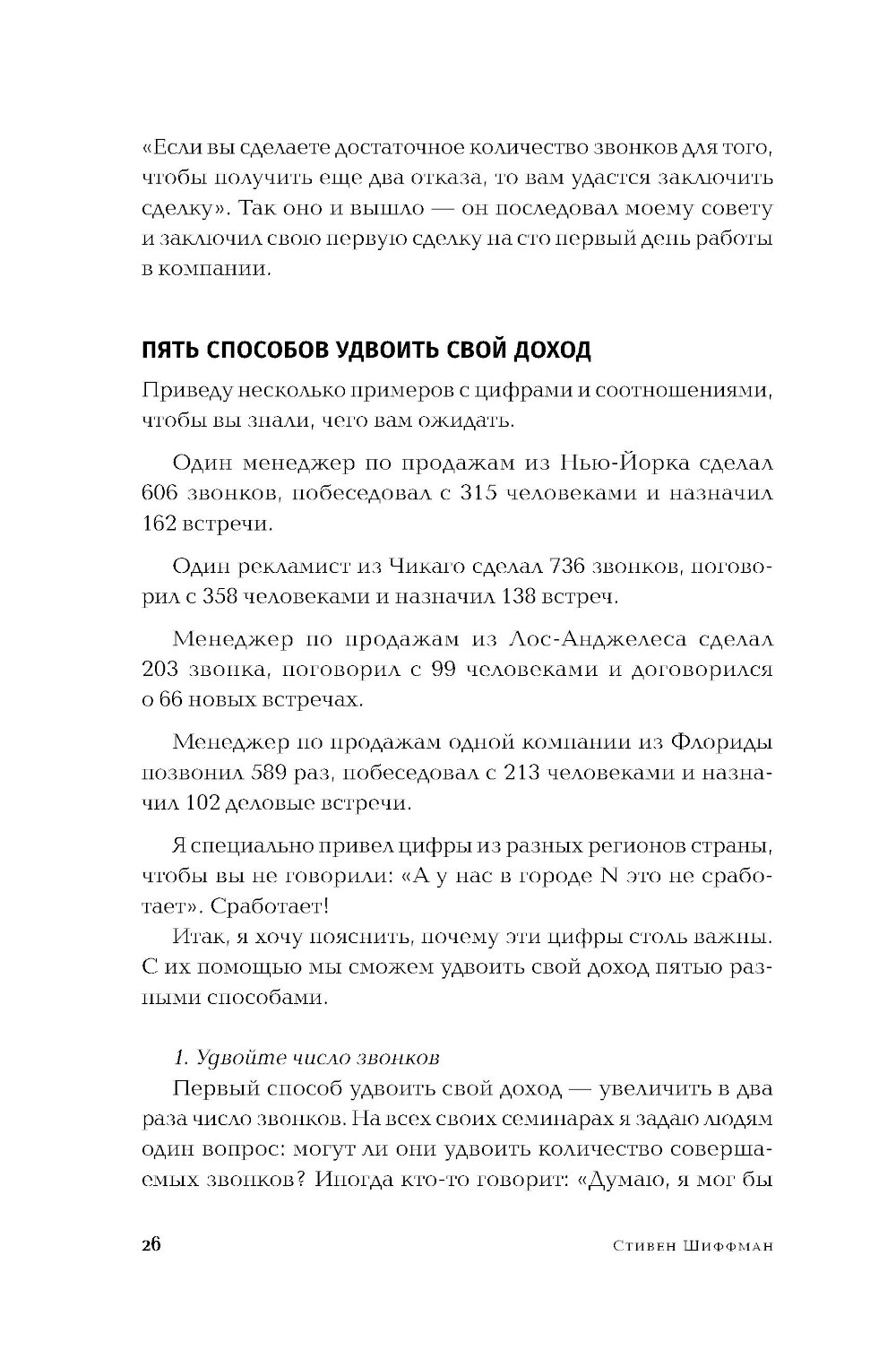 «Если вы сделаете достаточное количество звонков для того, чтобы получить еще два отказа, то вам удастся заключить сделку». Так оно и вышло — он последовал моему совету и заключил свою первую сделку на сто первый день работы в компании.

ПЯТЬ СПОСОБОВ УДВОИТЬ СВОЙ ДОХОД

Приведу несколько примеров с цифрами и соотношениями, чтобы вы знали, чего вам ожидать.

Один менеджер по продажам из Нью-Йорка сделал 606 звонков, побеседовал с 315 человеками и назначил 162 встречи.

Один рекламист из Чикаго сделал 736 звонков, поговорил с 358 человеками и назначил 138 встреч.

Менеджер по продажам из Лос-Анджелеса сделал 203 звонка, поговорил с 99 человеками и договорился о 66 новых встречах.

Менеджер по продажам одной компании из Флориды позвонил 589 раз, побеседовал с 213 человеками и назначил 102 деловые встречи.

Я специально привел цифры из разных регионов страны, чтобы вы не говорили: «А у нас в городе N это не сработает». Сработает!

Итак, я хочу пояснить, почему эти цифры столь важны. С их помощью мы сможем удвоить свой доход пятью разными способами.

1. Удвойте число звонков

Первый способ удвоить свой доход — увеличить в два раза число звонков. На всех своих семинарах я задаю людям один вопрос: могут ли они удвоить количество совершаемых звонков? Иногда кто-то говорит: «Думаю, я мог бы

26 Стивен Шиффман